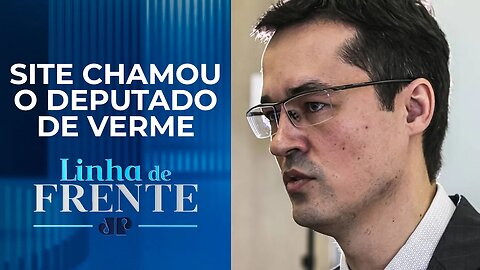 SITE CHAMOU O DEPUTADO DE VERME

Linha de FRENTE